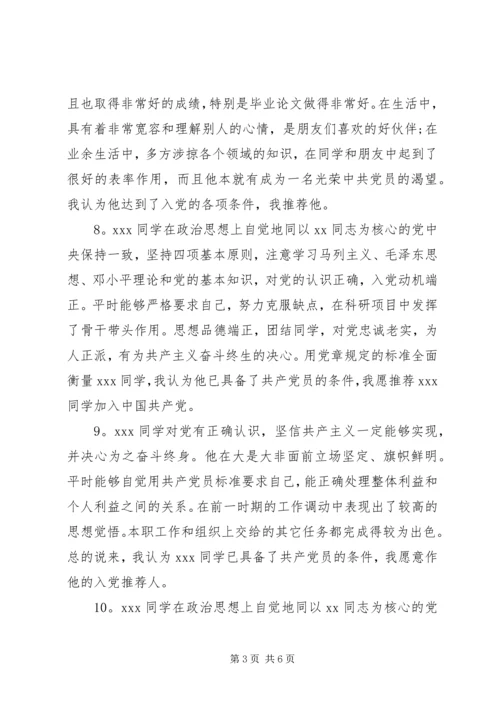 且也取得非常好的成绩，特别是毕业论文做得非常好。在生活中，具有着非常宽容和理解别人的心情，是朋友们喜欢的好伙伴；在业余生活中，多方涉掠各个领域的知识，在同学和朋友中起到了很好的表率作用，而且他本就有成为一名光荣中共党员的渴望。我认为他达到了入党的各项条件，我推荐他。

8。xxx 同学在政治思想上自觉地同以 xx 同志为核心的党中央保持一致，坚持四项基本原则，注意学习马列主义、毛泽东思想、邓小平理论和党的基本知识，对党的认识正确，入党动机端正。平时能够严格要求自己，努力克服缺点，在科研项目中发挥了骨干带头作用。思想品德端正，团结同学，对党忠诚老实，为人正派，有为共产主义奋斗终生的决心。用党章规定的标准全面衡量 xxx 同学，我认为他已具备了共产党员的条件，我愿推荐 xxx 同学加入中国共产党。

9。xxx 同学对党有正确认识，坚信共产主义一定能够实现，并决心为之奋斗终身。他在大是大非面前立场坚定、旗帜鲜明。平时能够自觉用共产党员标准要求自己，能正确处理整体利益和个人利益之间的关系。在前一时期的工作调动中表现出了较高的思想觉悟。本职工作和组织上交给的其它任务都完成得较为出色。总的说来，我认为 xxx 同学已具备了共产党员的条件，我愿意作他的入党推荐人。

10。xxx 同学在政治思想上自觉地同以 xx 同志为核心的党

第 3 页 共 6 页